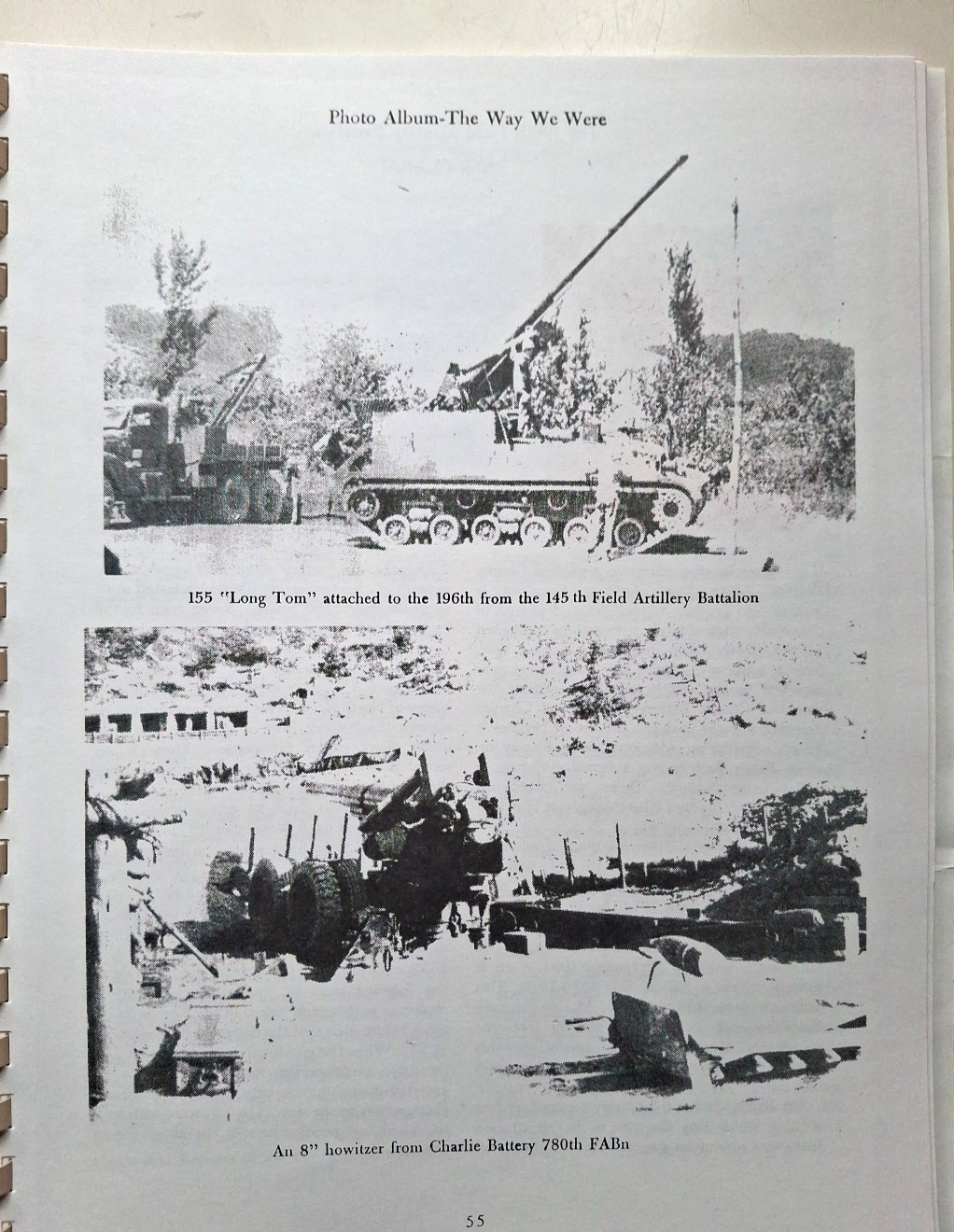 Photo Album-The Way We Were

155 "Long Tom" attached to the 196th from the 145 th Field Artillery Battalion

An 8" howitzer from Charlie Battery 780th FABn

55